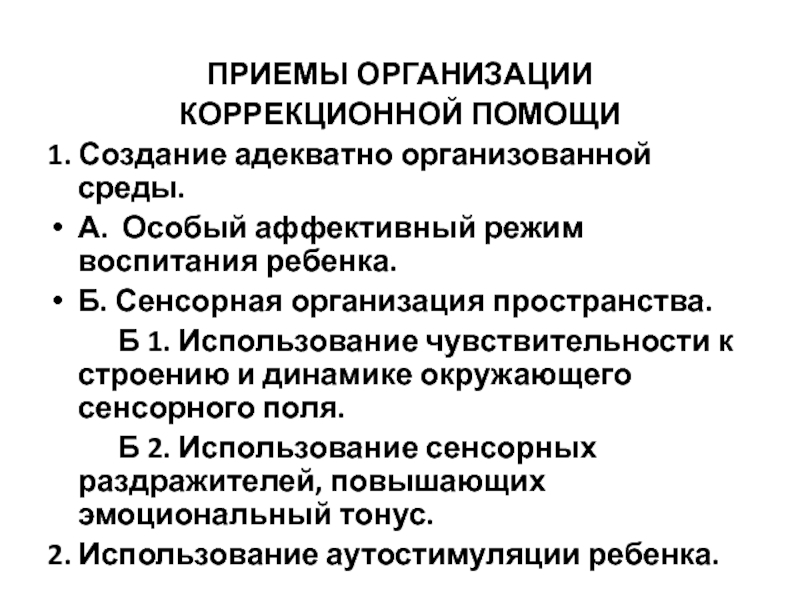 ПРИЕМЫ ОРГАНИЗАЦИИ КОРРЕКЦИОННОЙ ПОМОЩИ

1. Создание адекватно организованной среды.

• А. Особый аффективный режим воспитания ребенка.

• Б. Сенсорная организация пространства.

Б 1. Использование чувствительности к строению и динамике окружающего сенсорного поля.

Б 2. Использование сенсорных раздражителей, повышающих эмоциональный тонус.

2. Использование аутостимуляции ребенка.